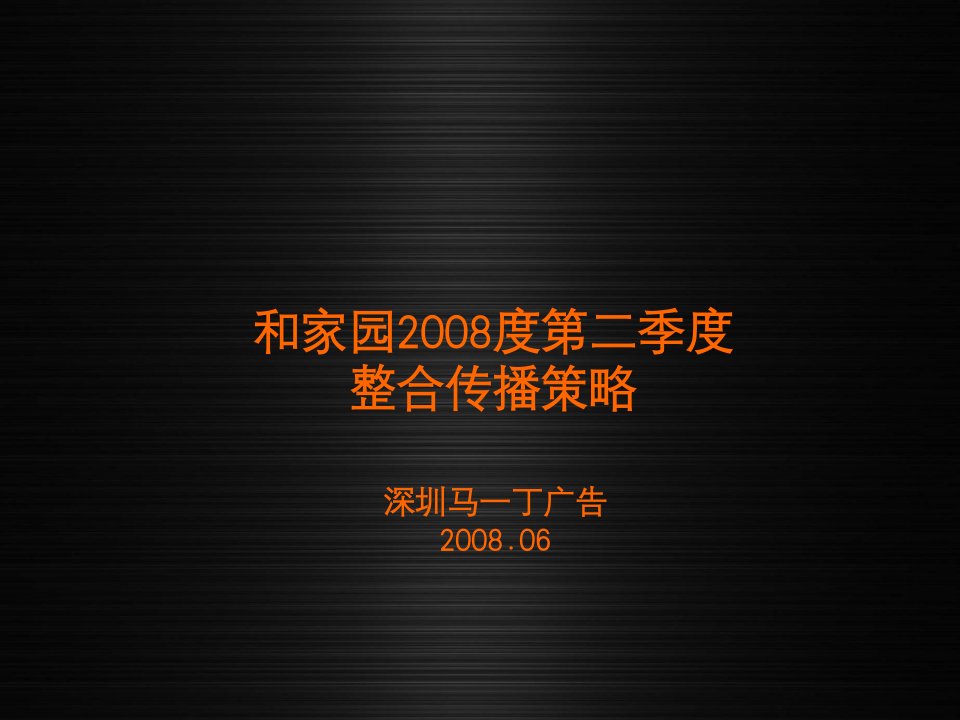 和家园2008度第二季度
整合传播策略

深圳马一丁广告
2008.06